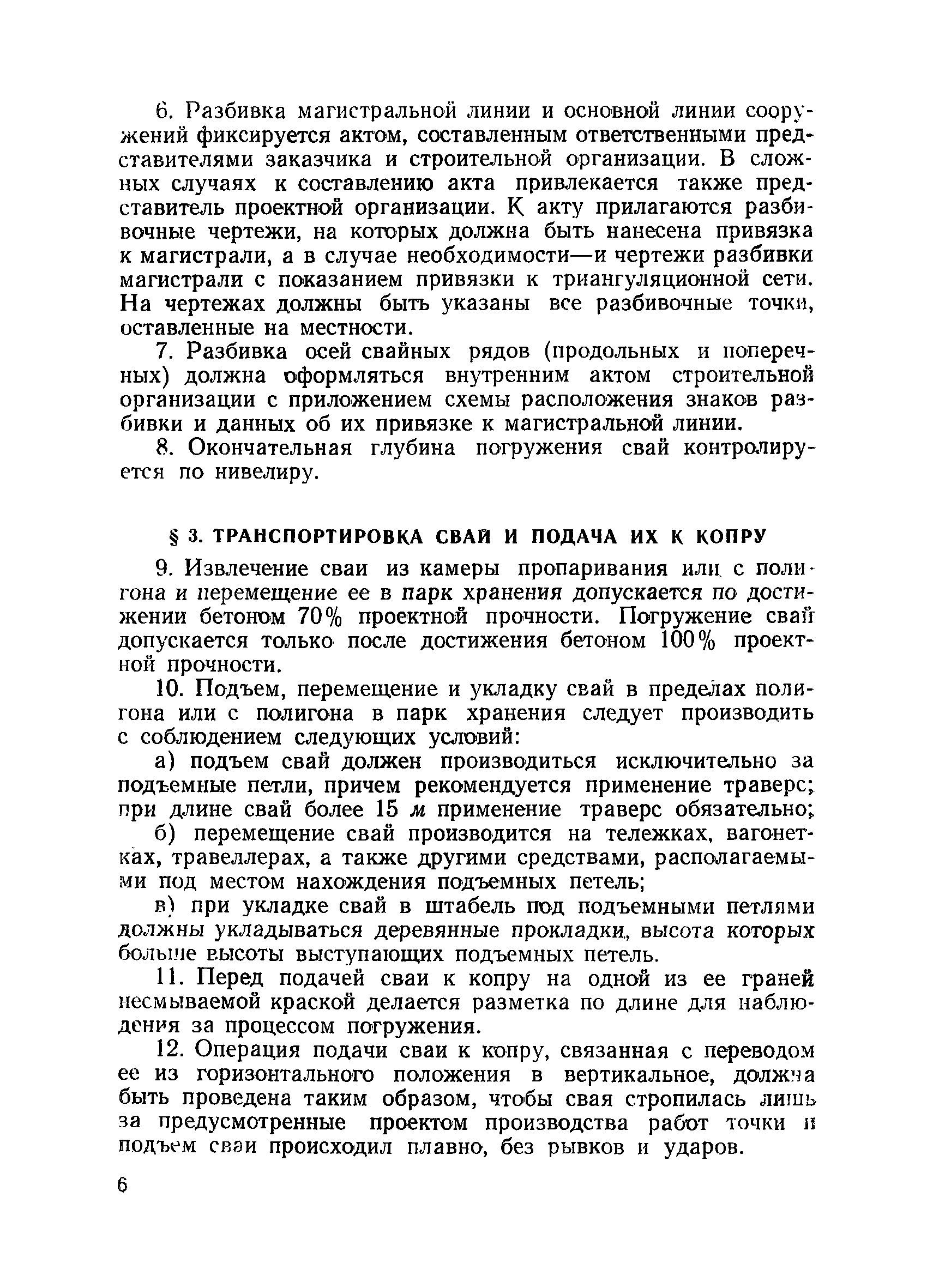 6. Разбивка магистральной линии и основной линии сооружений фиксируется актом, составленным ответственными представителями заказчика и строительной организации. В сложных случаях к составлению акта привлекается также представитель проектной организации. К акту прилагаются разбивочные чертежи, на которых должна быть нанесена привязка к магистрали, а в случае необходимости—и чертежи разбивки магистрали с показанием привязки к триангуляционной сети. На чертежах должны быть указаны все разбивочные точки, оставленные на местности.

7. Разбивка осей свайных рядов (продольных и поперечных) должна оформляться внутренним актом строительной организации с приложением схемы расположения знаков разбивки и данных об их привязке к магистральной линии.

8. Окончательная глубина погружения свай контролируется по нивелиру.

§ 3. ТРАНСПОРТИРОВКА СВАЙ И ПОДАЧА ИХ К КОПРУ

9. Извлечение сваи из камеры пропаривания или с полигона и перемещение ее в парк хранения допускается по достижении бетоном 70% проектной прочности. Погружение свай допускается только после достижения бетоном 100% проектной прочности.

10. Подъем, перемещение и укладку свай в пределах полигона или с полигона в парк хранения следует производить с соблюдением следующих условий:

а) подъем свай должен производиться исключительно за подъемные петли, причем рекомендуется применение траверс; при длине свай более 15 м применение траверс обязательно;

б) перемещение свай производится на тележках, вагонетках, травеллерах, а также другими средствами, располагаемыми под местом нахождения подъемных петель;

в) при укладке свай в штабель под подъемными петлями должны укладываться деревянные прокладки, высота которых больше высоты выступающих подъемных петель.

11. Перед подачей сваи к копру на одной из ее граней несмываемой краской делается разметка по длине для наблюдения за процессом погружения.

12. Операция подачи сваи к копру, связанная с переводом ее из горизонтального положения в вертикальное, должна быть проведена таким образом, чтобы свая стропилась лишь за предусмотренные проектом производства работ точки и подъем сваи происходил плавно, без рывков и ударов.

6